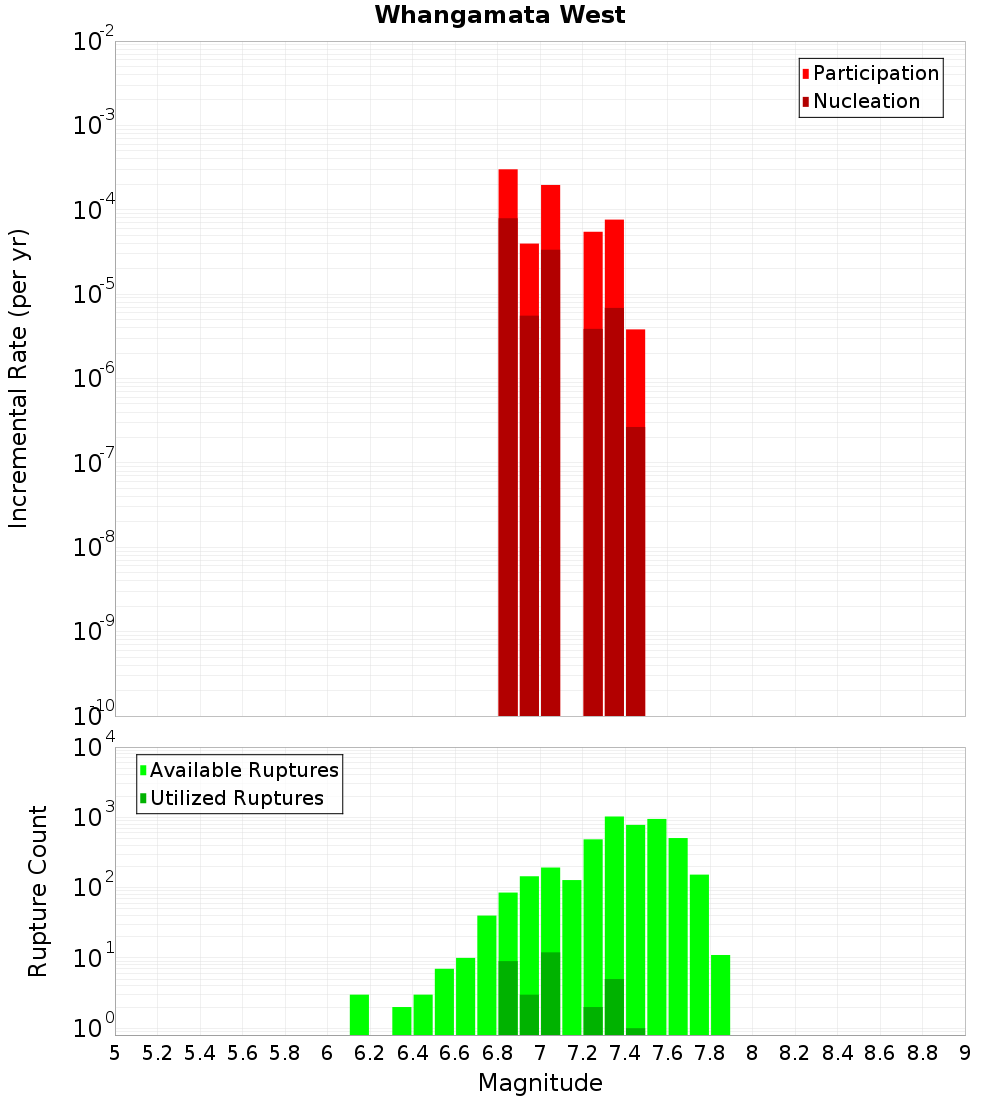 Whangamata West

Participation
Nucleation

Incremental Rate (per yr)

$10^{-2}$
$10^{-3}$
$10^{-4}$
$10^{-5}$
$10^{-6}$
$10^{-7}$
$10^{-8}$
$10^{-9}$
$10^{-10}$

Available Ruptures
Utilized Ruptures

Rupture Count

$10^{4}$
$10^{3}$
$10^{2}$
$10^{1}$
$10^{0}$

5 5.2 5.4 5.6 5.8 6 6.2 6.4 6.6 6.8 7 7.2 7.4 7.6 7.8 8 8.2 8.4 8.6 8.8 9

Magnitude